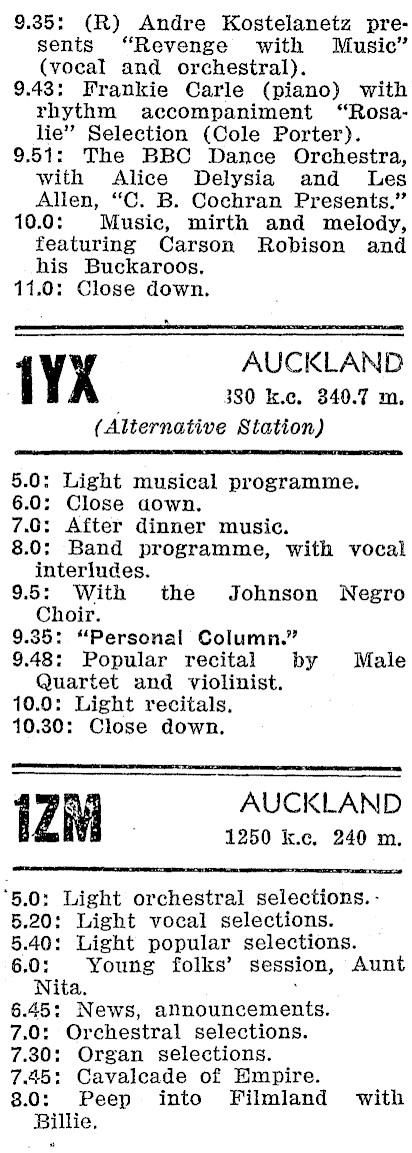 9.35: (R) Andre Kostelanetz presents "Revenge with Music" (vocal and orchestral).
9.43: Frankie Carle (piano) with rhythm accompaniment "Rosalie" Selection (Cole Porter).
9.51: The BBC Dance Orchestra, with Alice Delysia and Les Allen, "C. B. Cochran Presents."
10.0: Music, mirth and melody, featuring Carson Robison and his Buckaroos.
11.0: Close down.

1YX AUCKLAND
880 k.c. 340.7 m.
(Alternative Station)

5.0: Light musical programme.
6.0: Close down.
7.0: After dinner music.
8.0: Band programme, with vocal interludes.
9.5: With the Johnson Negro Choir.
9.35: "Personal Column."
9.48: Popular recital by Male Quartet and violinist.
10.0: Light recitals.
10.30: Close down.

1ZM AUCKLAND
1250 k.c. 240 m.

5.0: Light orchestral selections.
5.20: Light vocal selections.
5.40: Light popular selections.
6.0: Young folks' session, Aunt Nita.
6.45: News, announcements.
7.0: Orchestral selections.
7.30: Organ selections.
7.45: Cavalcade of Empire.
8.0: Peep into Filmland with Billie.